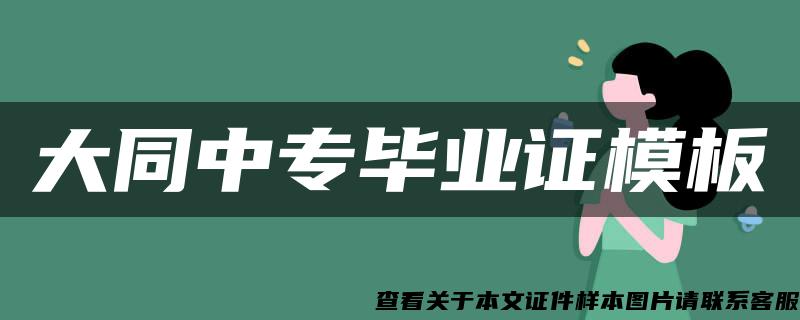 大同中专毕业证模板

查看关于本文证件样本图片请联系客服